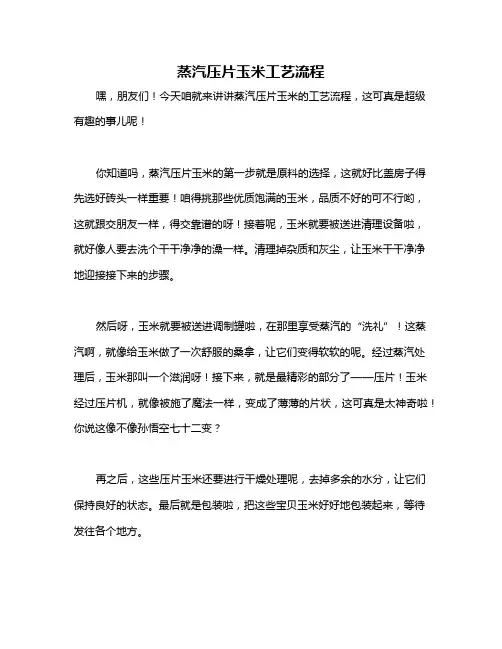 蒸汽压片玉米工艺流程

嘿，朋友们！今天咱就来讲讲蒸汽压片玉米的工艺流程，这可真是超级有趣的事儿呢！

你知道吗，蒸汽压片玉米的第一步就是原料的选择，这就好比盖房子得先选好砖头一样重要！咱得挑那些优质饱满的玉米，品质不好的可不行哟，这就跟交朋友一样，得交靠谱的呀！接着呢，玉米就要被送进清理设备啦，就好像人要去洗个干干净净的澡一样。清理掉杂质和灰尘，让玉米干干净净地迎接接下来的步骤。

然后呀，玉米就要被送进调制罐啦，在那里享受蒸汽的“洗礼”！这蒸汽啊，就像给玉米做了一次舒服的桑拿，让它们变得软软的呢。经过蒸汽处理后，玉米那叫一个滋润呀！接下来，就是最精彩的部分了——压片！玉米经过压片机，就像被施了魔法一样，变成了薄薄的片状，这可真是太神奇啦！你说这像不像孙悟空七十二变？

再之后，这些压片玉米还要进行干燥处理呢，去掉多余的水分，让它们保持良好的状态。最后就是包装啦，把这些宝贝玉米好好地包装起来，等待发往各个地方。